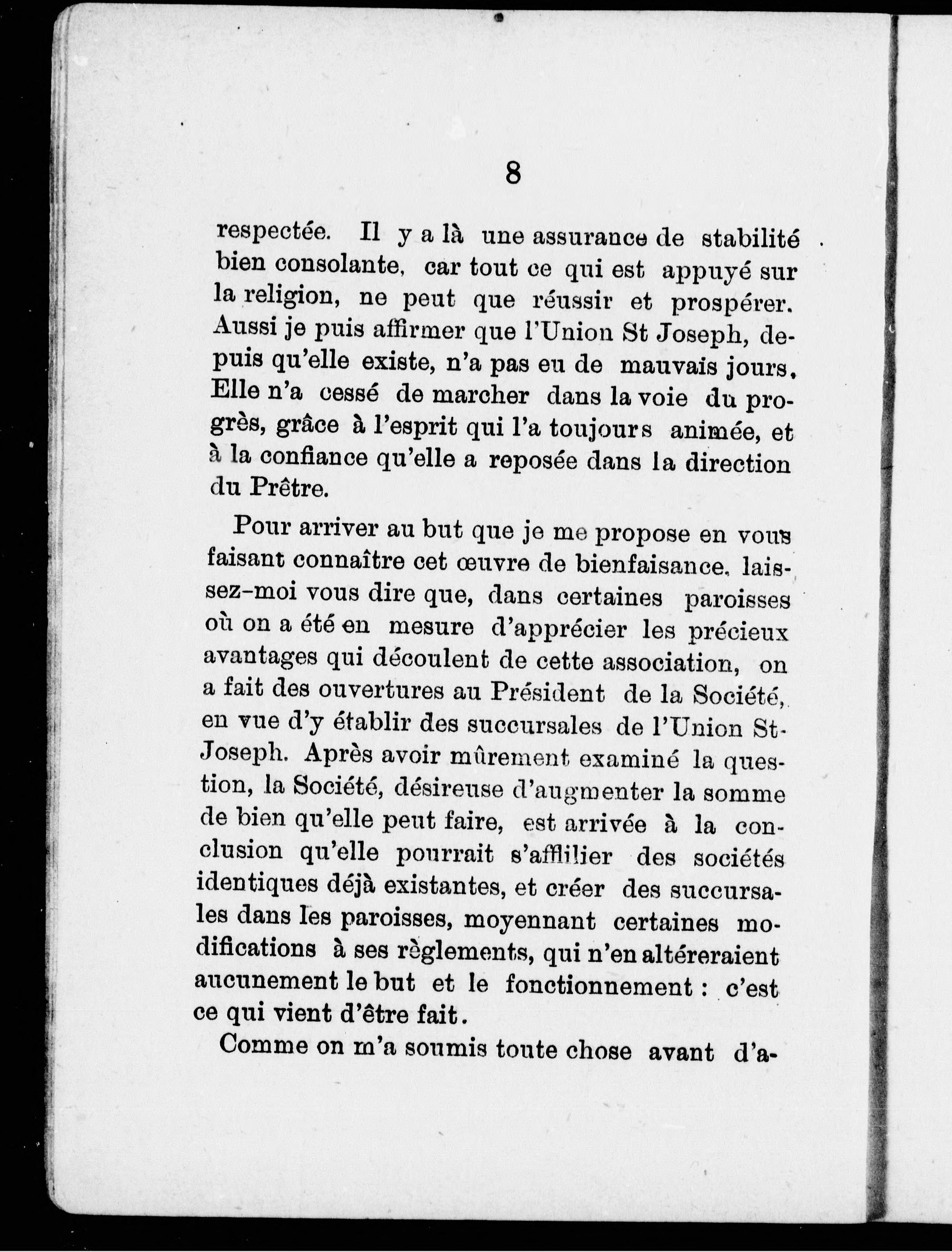 8

respectée. Il y a là une assurance de stabilité bien consolante, car tout ce qui est appuyé sur la religion, ne peut que réussir et prospérer. Aussi je puis affirmer que l'Union St Joseph, depuis qu'elle existe, n'a pas eu de mauvais jours. Elle n'a cessé de marcher dans la voie du progrès, grâce à l'esprit qui l'a toujours animée, et à la confiance qu'elle a reposée dans la direction du Prêtre.

Pour arriver au but que je me propose en vous faisant connaître cet œuvre de bienfaisance, laissez-moi vous dire que, dans certaines paroisses où on a été en mesure d'apprécier les précieux avantages qui découlent de cette association, on a fait des ouvertures au Président de la Société, en vue d'y établir des succursales de l'Union St-Joseph. Après avoir mûrement examiné la question, la Société, désireuse d'augmenter la somme de bien qu'elle peut faire, est arrivée à la conclusion qu'elle pourrait s'affilier des sociétés identiques déjà existantes, et créer des succursales dans les paroisses, moyennant certaines modifications à ses règlements, qui n'en altéreraient aucunement le but et le fonctionnement : c'est ce qui vient d'être fait.

Comme on m'a soumis toute chose avant d'a-